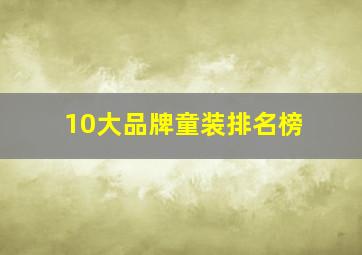 10大品牌童装排名榜